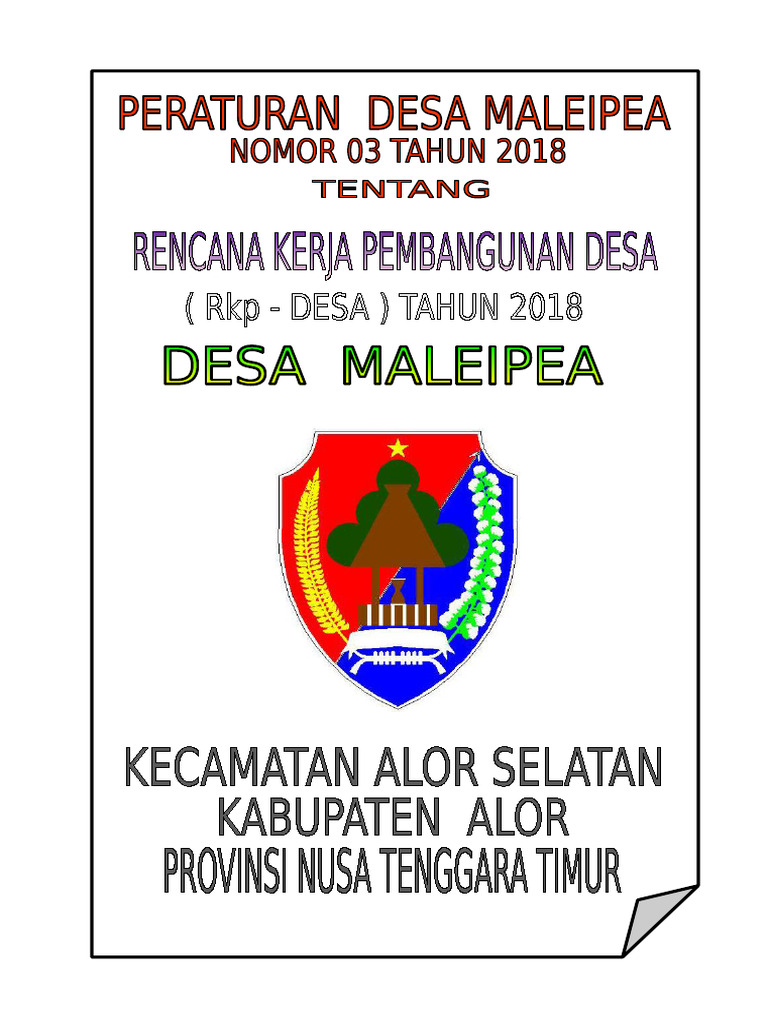 PERATURAN DESA MALEIPEA
NOMOR 03 TAHUN 2018
TENTANG

RENCANA KERJA PEMBANGUNAN DESA
( Rkp - DESA ) TAHUN 2018

DESA MALEIPEA

KECAMATAN ALOR SELATAN
KABUPATEN ALOR
PROVINSI NUSA TENGGARA TIMUR